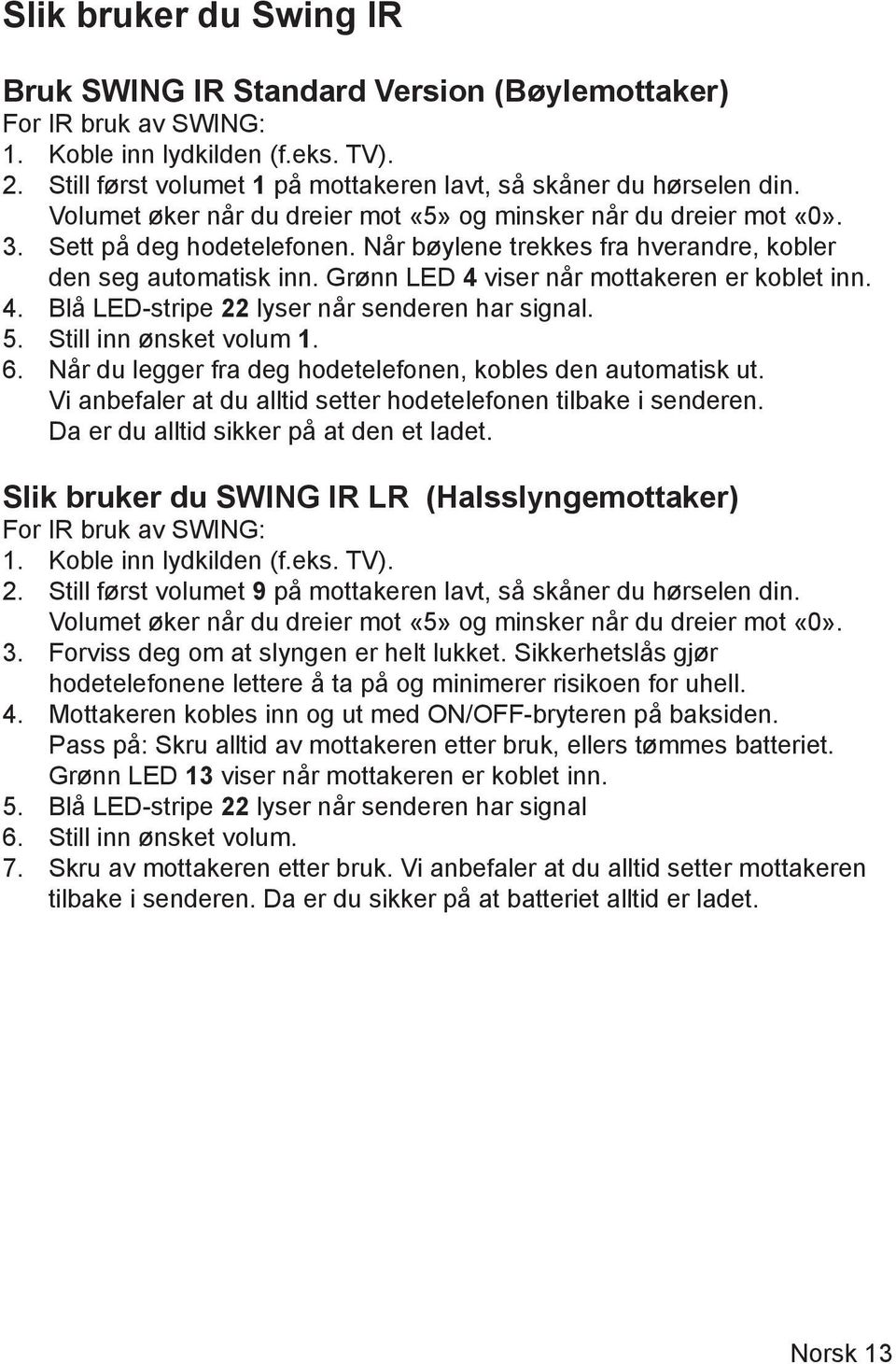 Slik bruker du Swing IR

Bruk SWING IR Standard Version (Bøylemottaker)
For IR bruk av SWING:
1. Koble inn lydkilden (f.eks. TV).
2. Still først volumet 1 på mottakeren lavt, så skåner du hørselen din. Volumet øker når du dreier mot «5» og minsker når du dreier mot «0».
3. Sett på deg hodetelefonen. Når bøylene trekkes fra hverandre, kobler den seg automatisk inn. Grønn LED 4 viser når mottakeren er koblet inn.
4. Blå LED-stripe 22 lyser når senderen har signal.
5. Still inn ønsket volum 1.
6. Når du legger fra deg hodetelefonen, kobles den automatisk ut. Vi anbefaler at du alltid setter hodetelefonen tilbake i senderen. Da er du alltid sikker på at den et ladet.

Slik bruker du SWING IR LR (Halsslyngemottaker)
For IR bruk av SWING:
1. Koble inn lydkilden (f.eks. TV).
2. Still først volumet 9 på mottakeren lavt, så skåner du hørselen din. Volumet øker når du dreier mot «5» og minsker når du dreier mot «0».
3. Forviss deg om at slyngen er helt lukket. Sikkerhetslås gjør hodetelefonene lettere å ta på og minimerer risikoen for uhell.
4. Mottakeren kobles inn og ut med ON/OFF-bryteren på baksiden. Pass på: Skru alltid av mottakeren etter bruk, ellers tømmes batteriet. Grønn LED 13 viser når mottakeren er koblet inn.
5. Blå LED-stripe 22 lyser når senderen har signal
6. Still inn ønsket volum.
7. Skru av mottakeren etter bruk. Vi anbefaler at du alltid setter mottakeren tilbake i senderen. Da er du sikker på at batteriet alltid er ladet.

Norsk 13